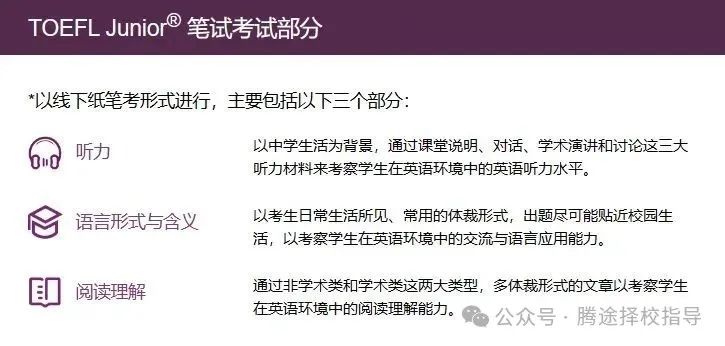 TOEFL Junior® 笔试考试部分

*以线下纸笔考形式进行，主要包括以下三个部分：

听力

以中学生活为背景，通过课堂说明、对话、学术演讲和讨论这三大听力材料来考察学生在英语环境中的英语听力水平。

语言形式与含义

以考生日常生活所见、常用的体裁形式，出题尽可能贴近校园生活，以考察学生在英语环境中的交流与语言应用能力。

阅读理解

通过非学术类和学术类这两大类型，多体裁形式的文章以考察学生在英语环境中的阅读理解能力。

公众号 · 腾途择校指导